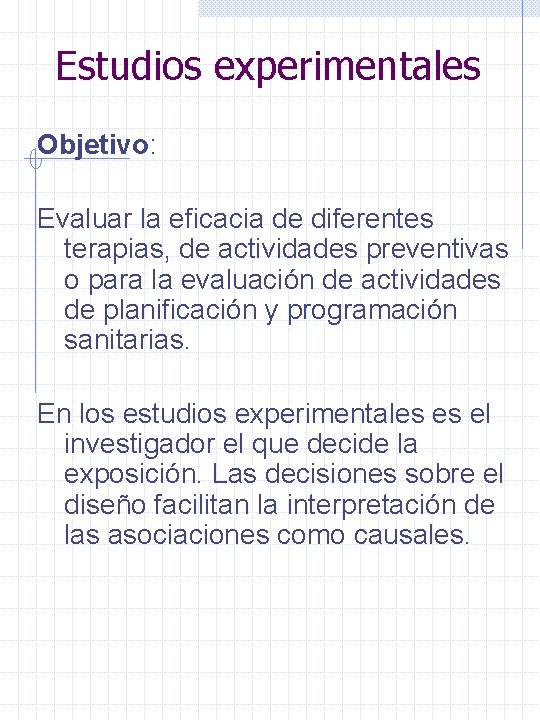 Estudios experimentales

Objetivo:

Evaluar la eficacia de diferentes terapias, de actividades preventivas o para la evaluación de actividades de planificación y programación sanitarias.

En los estudios experimentales es el investigador el que decide la exposición. Las decisiones sobre el diseño facilitan la interpretación de las asociaciones como causales.